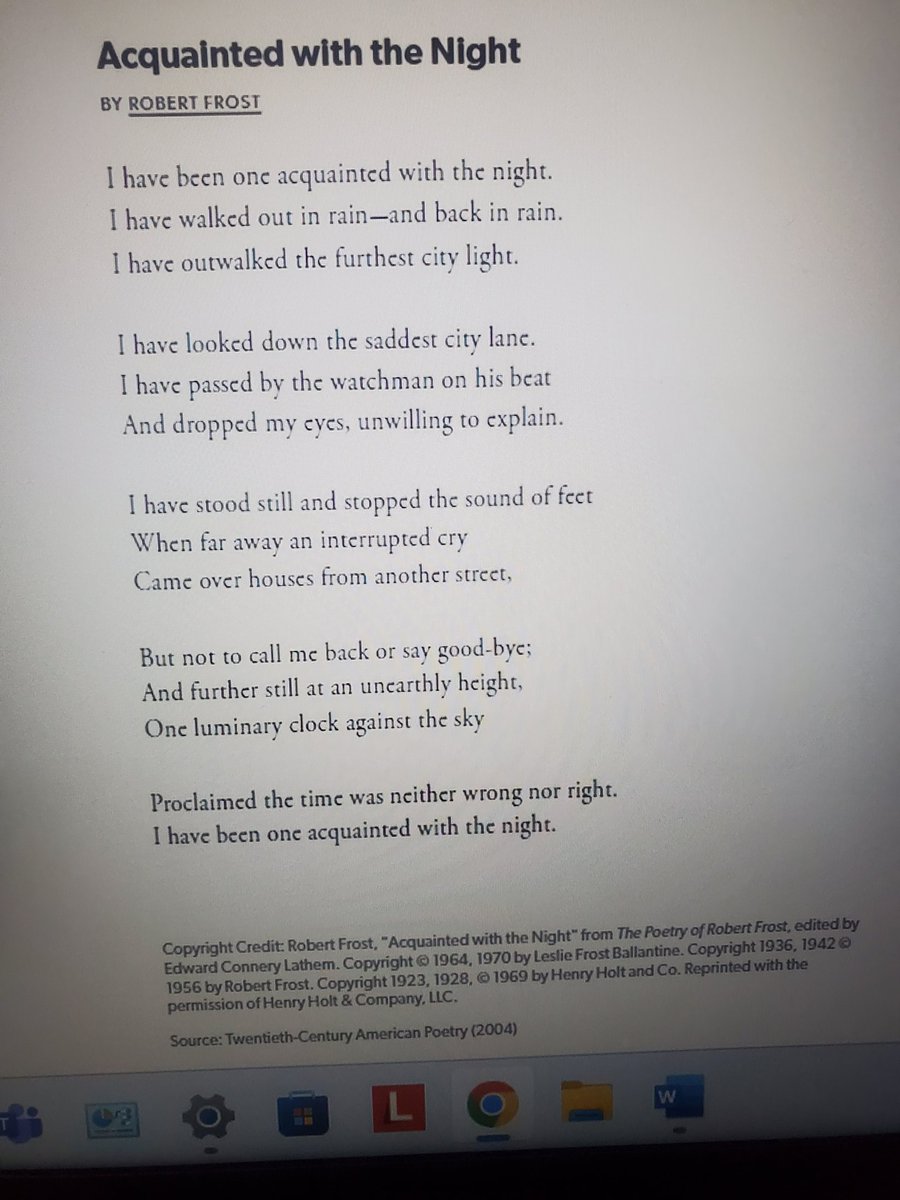 Acquainted with the Night

BY ROBERT FROST

I have been one acquainted with the night.
I have walked out in rain—and back in rain.
I have outwalked the furthest city light.

I have looked down the saddest city lane.
I have passed by the watchman on his beat
And dropped my eyes, unwilling to explain.

I have stood still and stopped the sound of feet
When far away an interrupted cry
Came over houses from another street,

But not to call me back or say good-bye;
And further still at an unearthly height,
One luminary clock against the sky

Proclaimed the time was neither wrong nor right.
I have been one acquainted with the night.

Copyright Credit: Robert Frost, "Acquainted with the Night" from The Poetry of Robert Frost, edited by Edward Connery Lathem. Copyright © 1964, 1970 by Leslie Frost Ballantine. Copyright 1936, 1942 © 1956 by Robert Frost. Copyright 1923, 1928, © 1969 by Henry Holt and Co. Reprinted with the permission of Henry Holt & Company, LLC.

Source: Twentieth-Century American Poetry (2004)

L

W